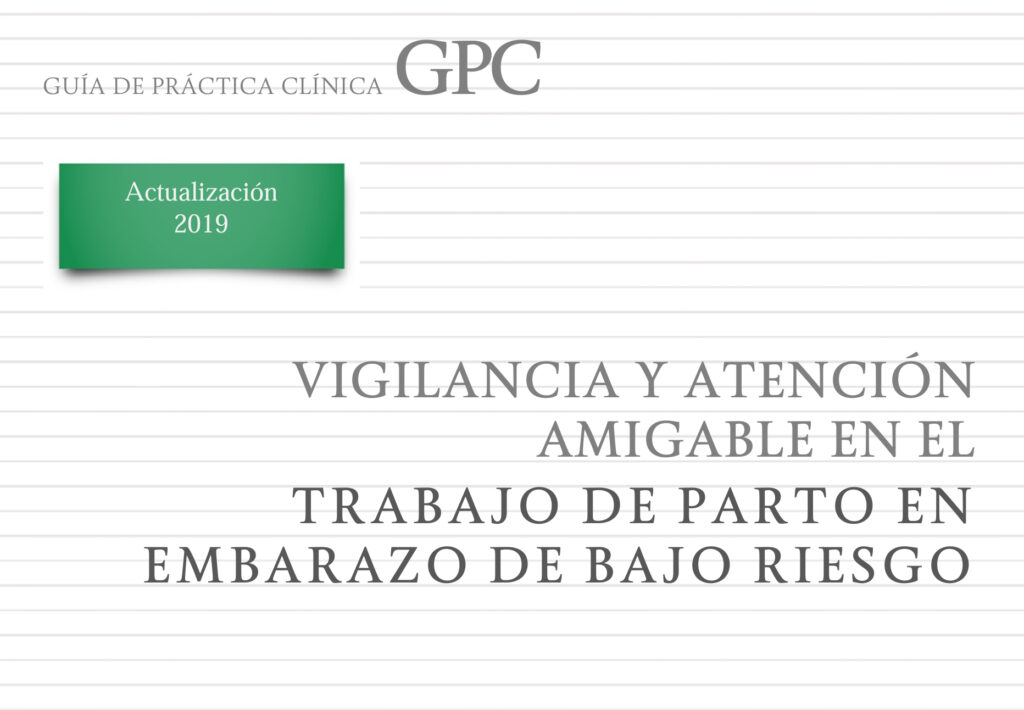 GUÍA DE PRÁCTICA CLÍNICA GPC

Actualización
2019

VIGILANCIA Y ATENCIÓN AMIGABLE EN EL
TRABAJO DE PARTO EN EMBARAZO DE BAJO RIESGO